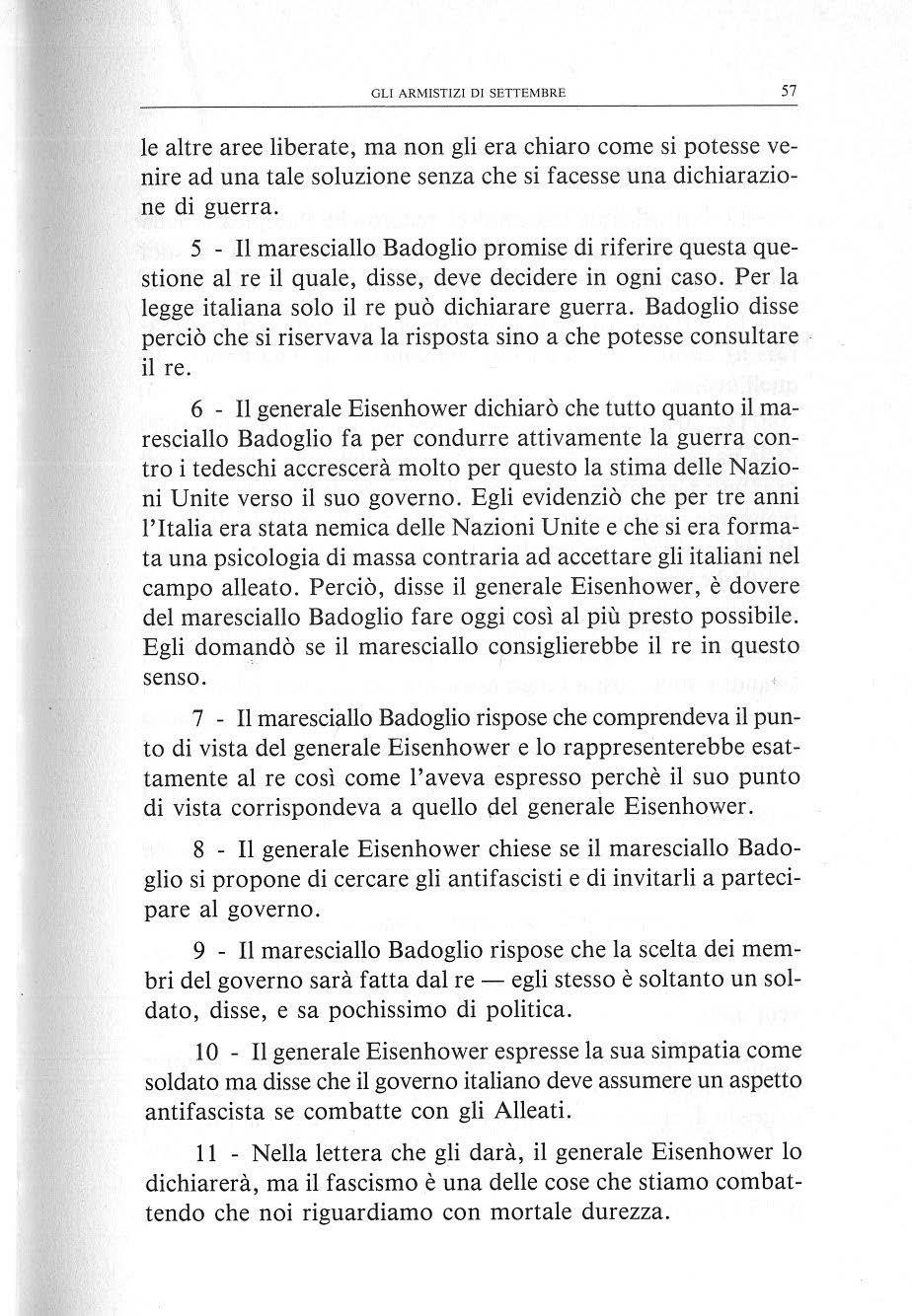 GLI ARMISTIZI DI SETTEMBRE 57

le altre aree liberate, ma non gli era chiaro come si potesse venire ad una tale soluzione senza che si facesse una dichiarazione di guerra.

5 - Il maresciallo Badoglio promise di riferire questa questione al re il quale, disse, deve decidere in ogni caso. Per la legge italiana solo il re può dichiarare guerra. Badoglio disse perciò che si riservava la risposta sino a che potesse consultare il re.

6 - Il generale Eisenhower dichiarò che tutto quanto il maresciallo Badoglio fa per condurre attivamente la guerra contro i tedeschi accrescerà molto per questo la stima delle Nazioni Unite verso il suo governo. Egli evidenziò che per tre anni l'Italia era stata nemica delle Nazioni Unite e che si era formata una psicologia di massa contraria ad accettare gli italiani nel campo alleato. Perciò, disse il generale Eisenhower, è dovere del maresciallo Badoglio fare oggi così al più presto possibile. Egli domandò se il maresciallo consiglierebbe il re in questo senso.

7 - Il maresciallo Badoglio rispose che comprendeva il punto di vista del generale Eisenhower e lo rappresenterebbe esattamente al re così come l'aveva espresso perchè il suo punto di vista corrispondeva a quello del generale Eisenhower.

8 - Il generale Eisenhower chiese se il maresciallo Badoglio si propone di cercare gli antifascisti e di invitarli a partecipare al governo.

9 - Il maresciallo Badoglio rispose che la scelta dei membri del governo sarà fatta dal re — egli stesso è soltanto un soldato, disse, e sa pochissimo di politica.

10 - Il generale Eisenhower espresse la sua simpatia come soldato ma disse che il governo italiano deve assumere un aspetto antifascista se combatte con gli Alleati.

11 - Nella lettera che gli darà, il generale Eisenhower lo dichiarerà, ma il fascismo è una delle cose che stiamo combattendo che noi riguardiamo con mortale durezza.